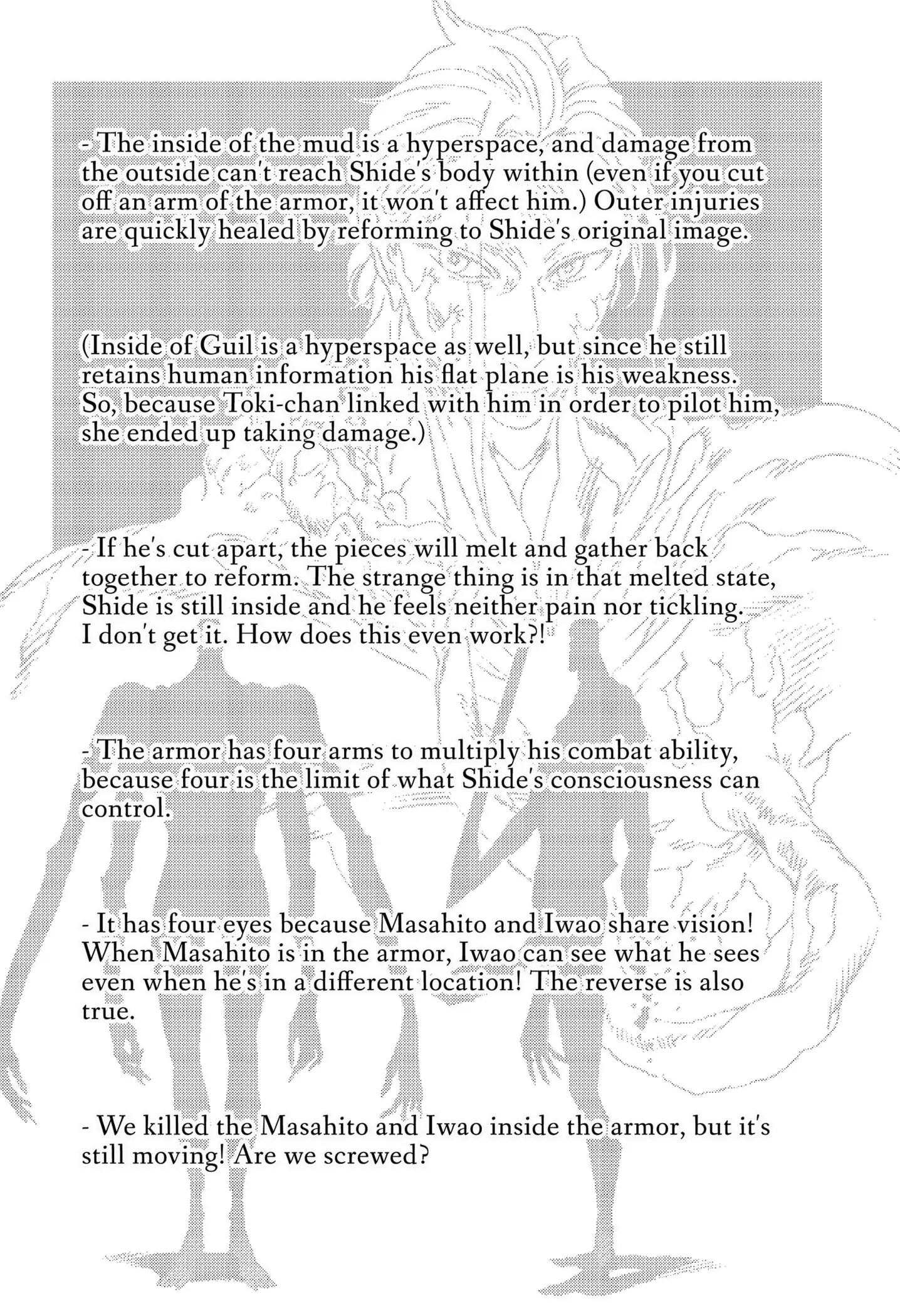 - The inside of the mud is a hyperspace, and damage from the outside can't reach Shide's body within (even if you cut off an arm of the armor, it won't affect him.) Outer injuries are quickly healed by reforming to Shide's original image.

(Inside of Guil is a hyperspace as well, but since he still retains human information his flat plane is his weakness. So, because Toki-chan linked with him in order to pilot him, she ended up taking damage.)

- If he's cut apart, the pieces will melt and gather back together to reform. The strange thing is in that melted state, Shide is still inside and he feels neither pain nor tickling. I don't get it. How does this even work?!

- The armor has four arms to multiply his combat ability, because four is the limit of what Shide's consciousness can control.

- It has four eyes because Masahito and Iwao share vision! When Masahito is in the armor, Iwao can see what he sees even when he's in a different location! The reverse is also true.

- We killed the Masahito and Iwao inside the armor, but it's still moving! Are we screwed?